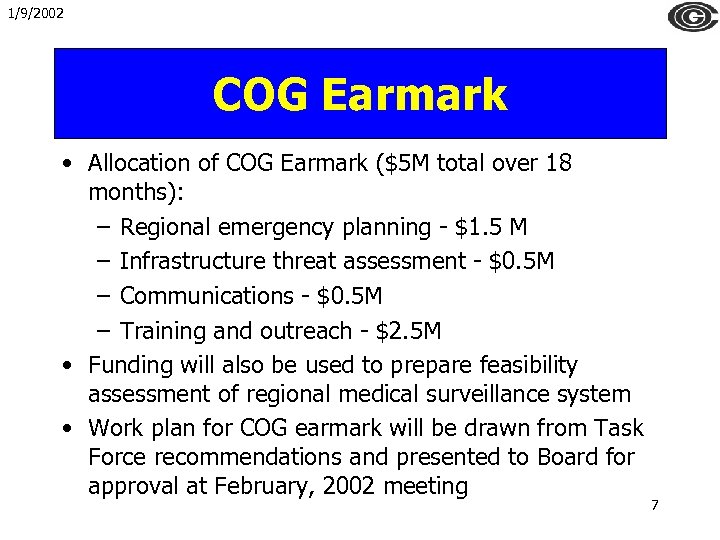 1/9/2002

COG Earmark

• Allocation of COG Earmark (\$5M total over 18 months):
  – Regional emergency planning - \$1.5 M
  – Infrastructure threat assessment - \$0.5M
  – Communications - \$0.5M
  – Training and outreach - \$2.5M
• Funding will also be used to prepare feasibility assessment of regional medical surveillance system
• Work plan for COG earmark will be drawn from Task Force recommendations and presented to Board for approval at February, 2002 meeting

7